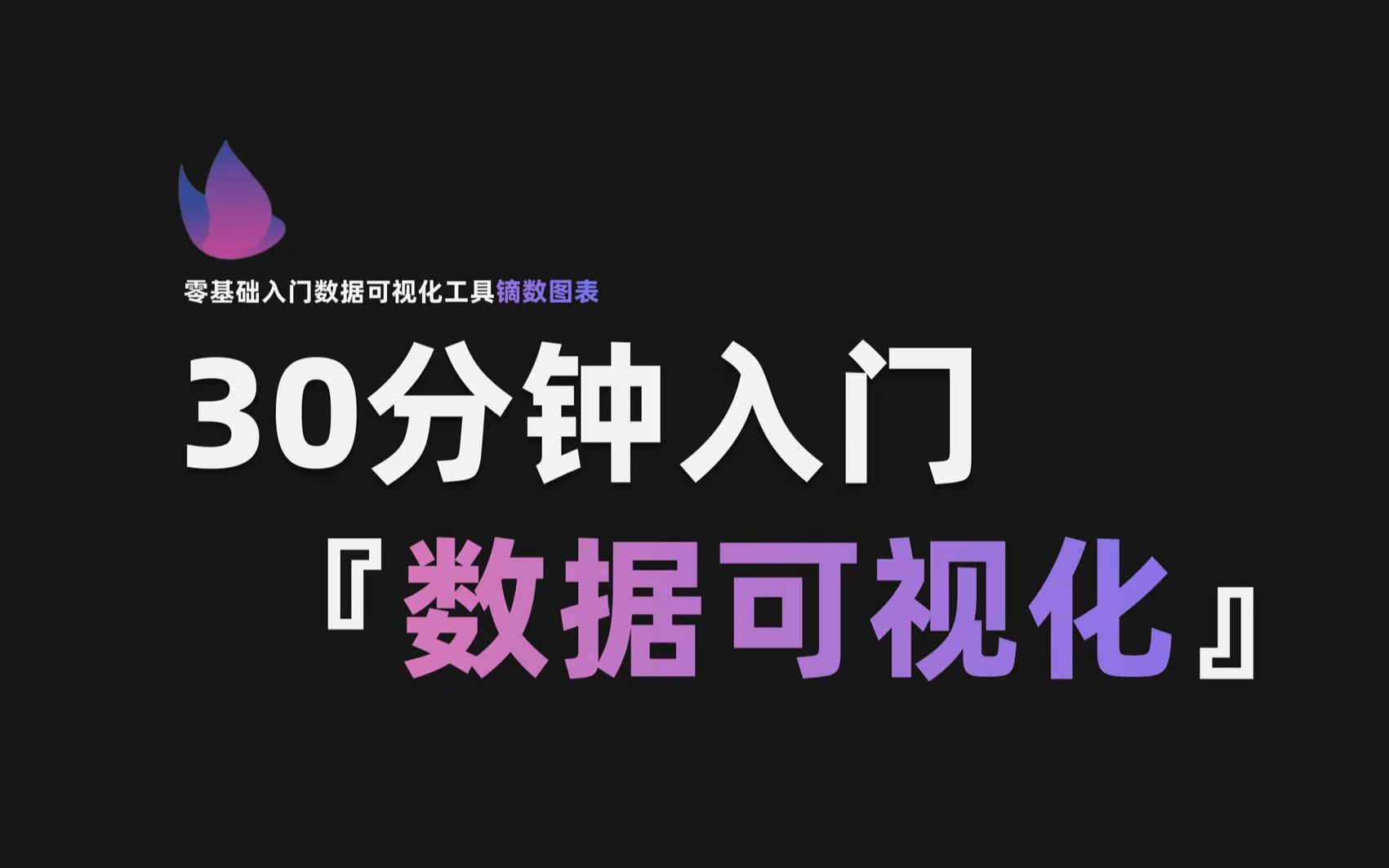 零基础入门数据可视化工具镝数图表

30分钟入门

『数据可视化』